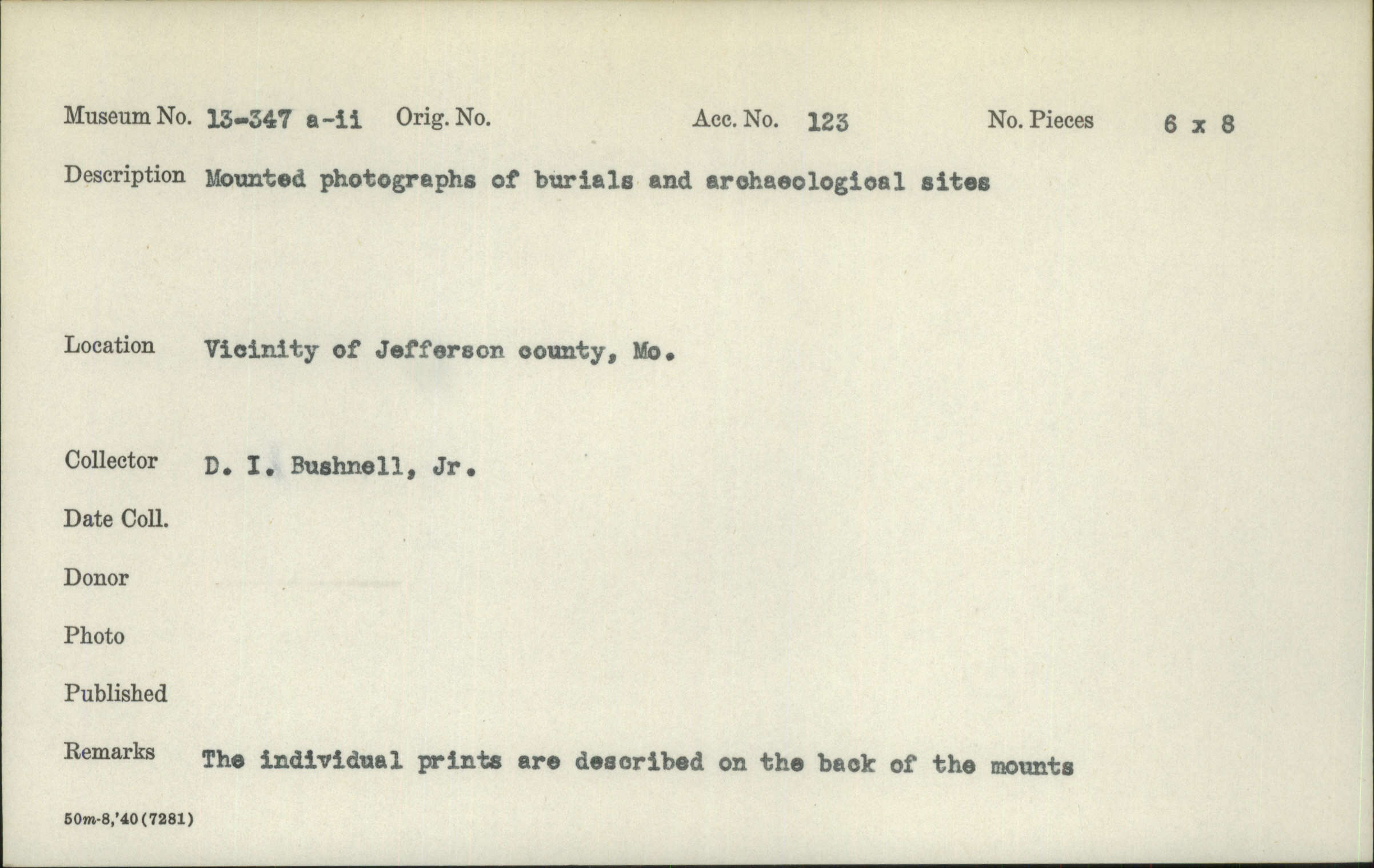 Museum No. 13-347 a-ii Orig. No. Acc. No. 123 No. Pieces 6 x 8

Description Mounted photographs of burials and archaeological sites

Location Vicinity of Jefferson county, Mo.

Collector D. I. Bushnell, Jr.

Date Coll.

Donor

Photo

Published

Remarks The individual prints are described on the back of the mounts

50m-8,'40(7281)